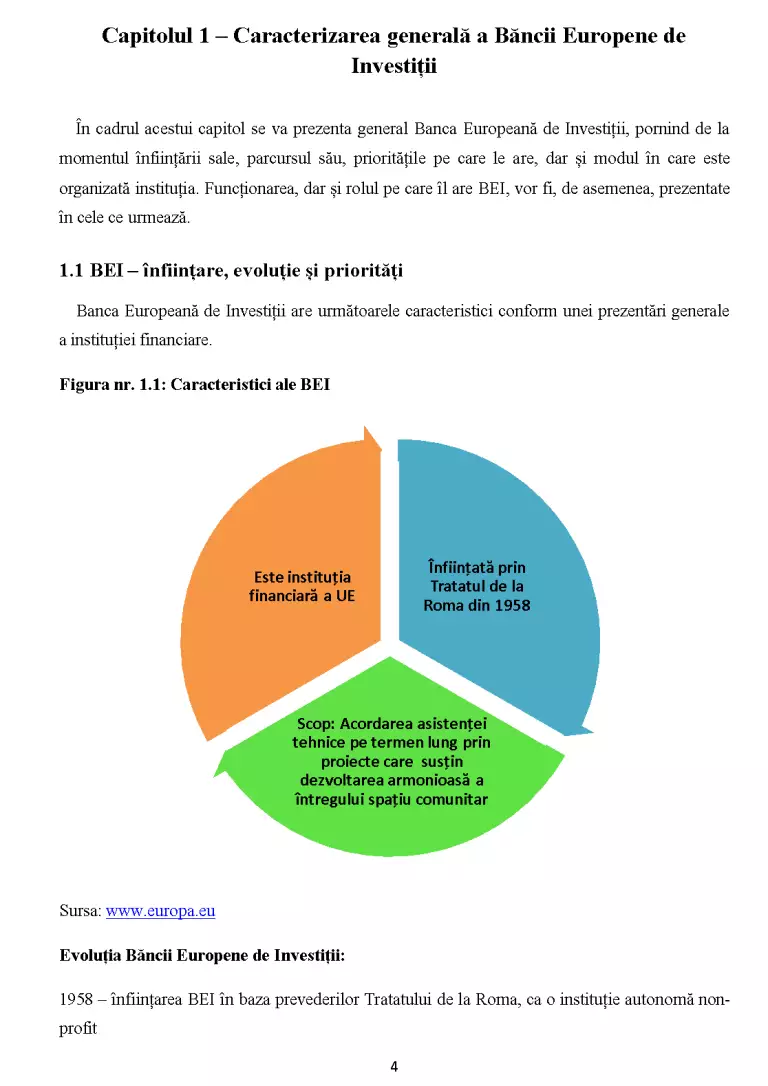 Capitolul 1 – Caracterizarea generală a Băncii Europene de Investiții

În cadrul acestui capitol se va prezenta general Banca Europeană de Investiții, pornind de la momentul înființării sale, parcursul său, prioritățile pe care le are, dar și modul în care este organizată instituția. Funcționarea, dar și rolul pe care îl are BEI, vor fi, de asemenea, prezentate în cele ce urmează.

1.1 BEI – înființare, evoluție și priorități

Banca Europeană de Investiții are următoarele caracteristici conform unei prezentări generale a instituției financiare.

Figura nr. 1.1: Caracteristici ale BEI

Este instituția financiară a UE

Înființată prin Tratatul de la Roma din 1958

Scop: Acordarea asistenței tehnice pe termen lung prin proiecte care susțin dezvoltarea armonioasă a întregului spațiu comunitar

Sursa: www.europa.eu

Evoluția Băncii Europene de Investiții:

1958 – înființarea BEI în baza prevederilor Tratatului de la Roma, ca o instituție autonomă non-profit

4